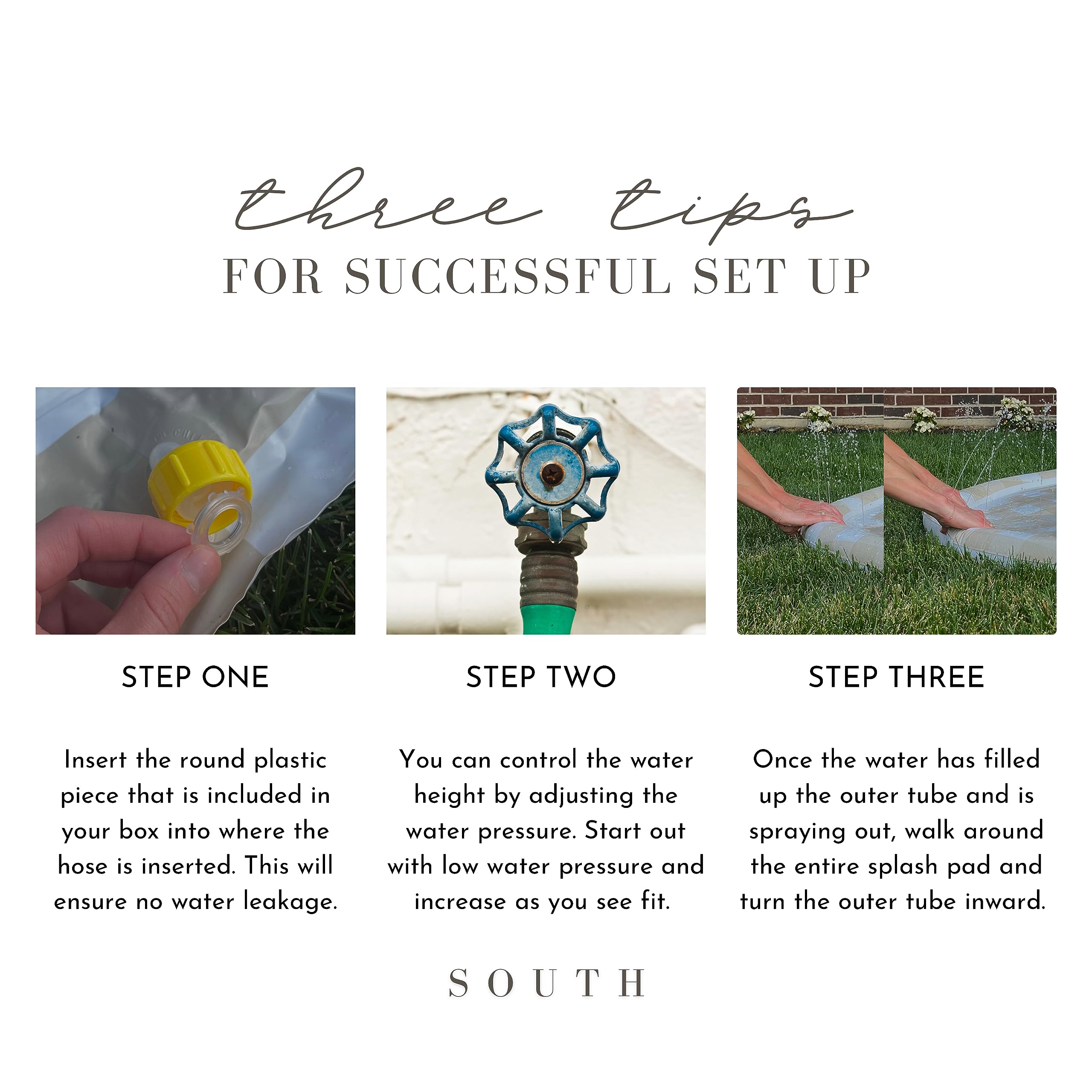 three tips
FOR SUCCESSFUL SET UP

STEP ONE

Insert the round plastic piece that is included in your box into where the hose is inserted. This will ensure no water leakage.

STEP TWO

You can control the water height by adjusting the water pressure. Start out with low water pressure and increase as you see fit.

STEP THREE

Once the water has filled up the outer tube and is spraying out, walk around the entire splash pad and turn the outer tube inward.

SOUTH